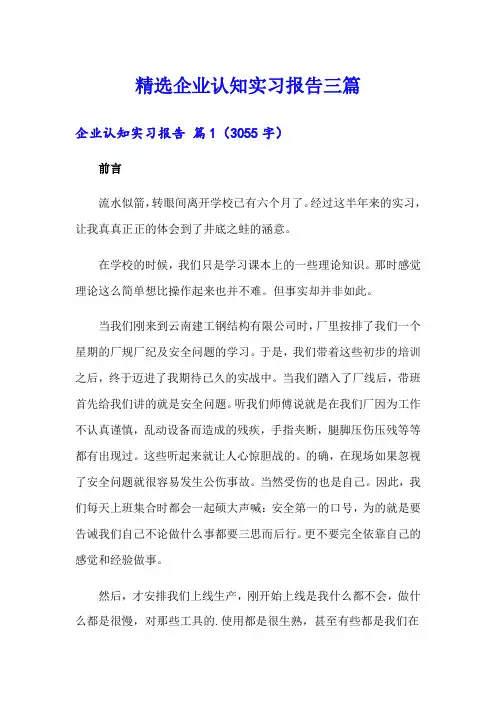 精选企业认知实习报告三篇

企业认知实习报告 篇1（3055字）

前言

流水似箭，转眼间离开学校已有六个月了。经过这半年来的实习，让我真真正正的体会到了井底之蛙的涵意。

在学校的时候，我们只是学习课本上的一些理论知识。那时感觉理论这么简单想比操作起来也并不难。但事实却并非如此。

当我们刚来到云南建工钢结构有限公司时，厂里按排了我们一个星期的厂规厂纪及安全问题的学习。于是，我们带着这些初步的培训之后，终于迈进了我期待已久的实战中。当我们踏入了厂线后，带班首先给我们讲的就是安全问题。听我们师傅说就是在我们厂因为工作不认真谨慎，乱动设备而造成的残疾，手指夹断，腿脚压伤压残等等都有出现过。这些听起来就让人心惊胆战的。的确，在现场如果忽视了安全问题就很容易发生公伤事故。当然受伤的也是自己。因此，我们每天上班集合时都会一起硕大声喊：安全第一的口号，为的就是要告诫我们自己不论做什么事都要三思而后行。更不要完全依靠自己的感觉和经验做事。

然后，才安排我们上线生产，刚开始上线是我什么都不会，做什么都是很慢，对那些工具的.使用都是很生熟，甚至有些都是我们在